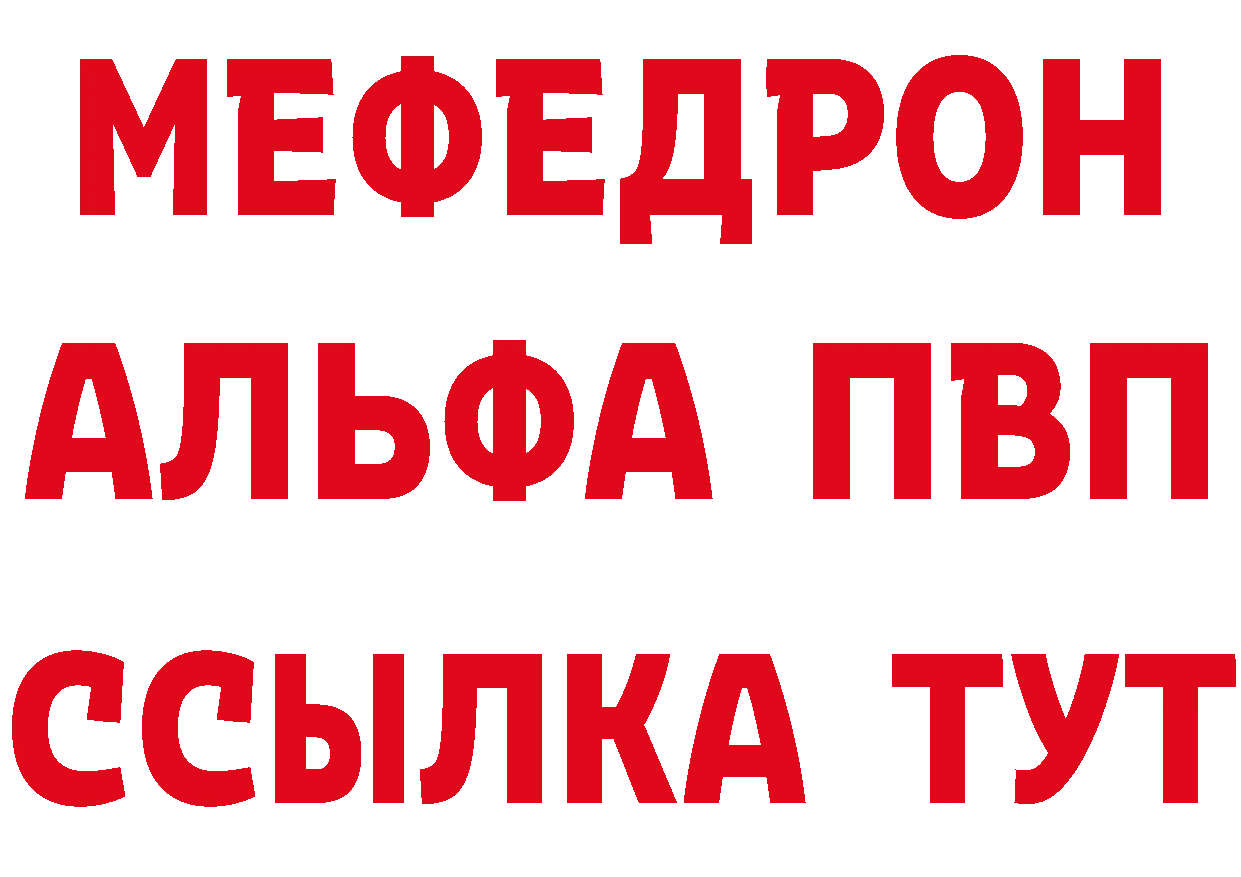 МЕФЕДРОН
АЛЬФА ПВП
ССЫЛКА ТУТ